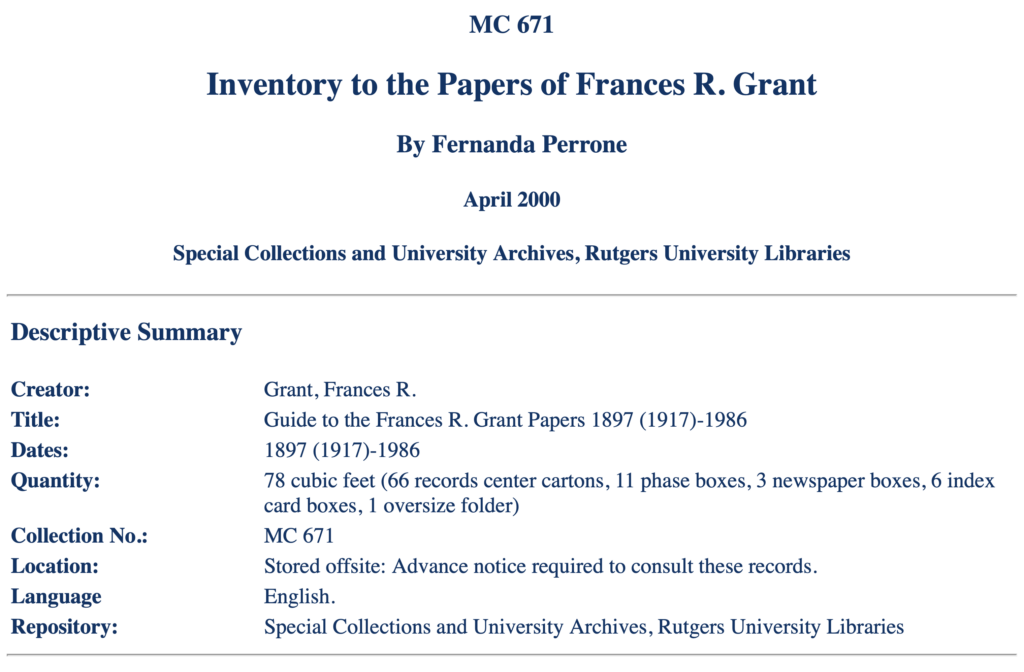 MC 671

Inventory to the Papers of Frances R. Grant

By Fernanda Perrone

April 2000

Special Collections and University Archives, Rutgers University Libraries

Descriptive Summary

| | |
|---|---|
| Creator: | Grant, Frances R. |
| Title: | Guide to the Frances R. Grant Papers 1897 (1917)-1986 |
| Dates: | 1897 (1917)-1986 |
| Quantity: | 78 cubic feet (66 records center cartons, 11 phase boxes, 3 newspaper boxes, 6 index card boxes, 1 oversize folder) |
| Collection No.: | MC 671 |
| Location: | Stored offsite: Advance notice required to consult these records. |
| Language | English. |
| Repository: | Special Collections and University Archives, Rutgers University Libraries |